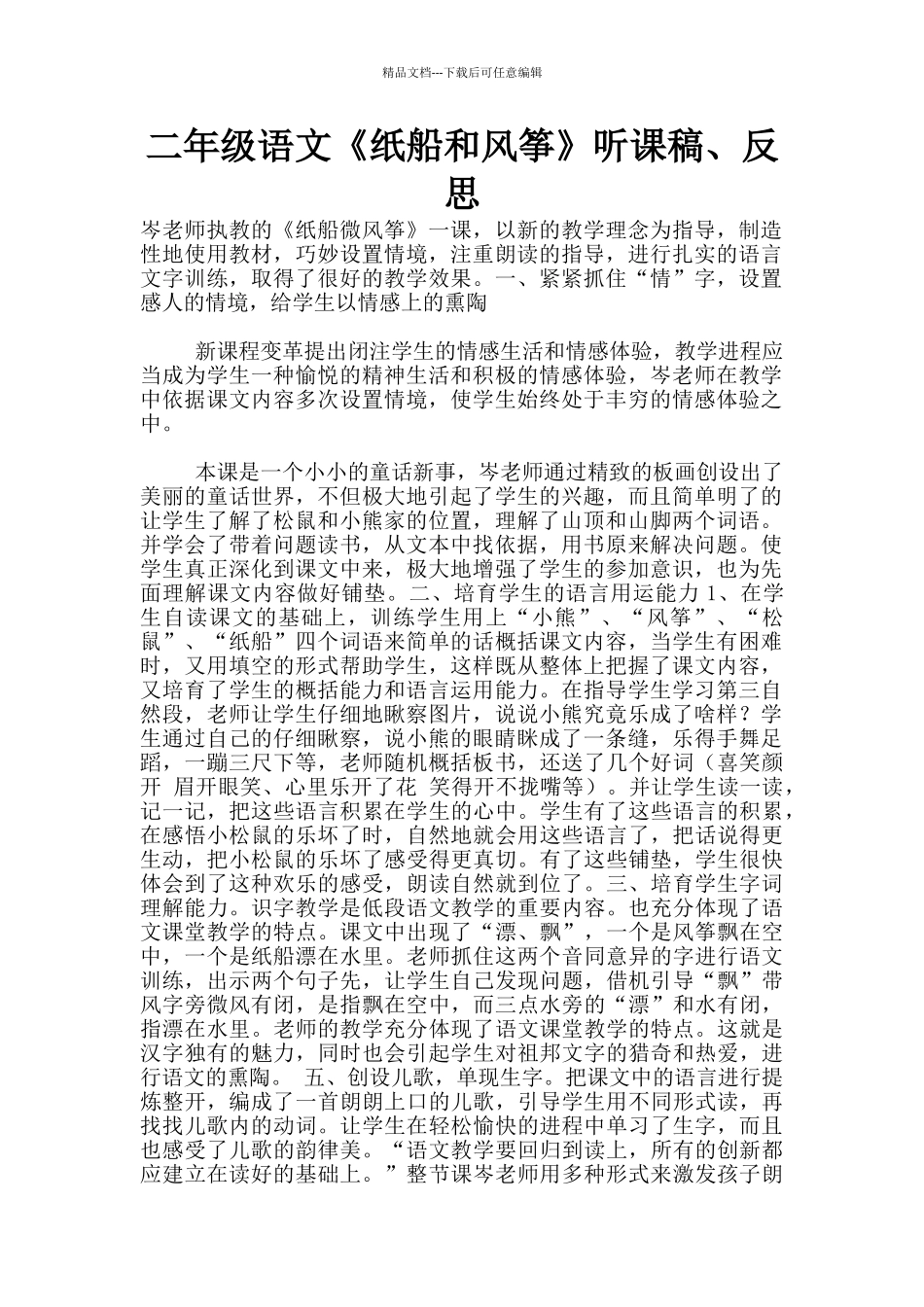 精品文档---下载后可任意编辑

二年级语文《纸船和风筝》听课稿、反思

岑老师执教的《纸船微风筝》一课，以新的教学理念为指导，制造性地使用教材，巧妙设置情境，注重朗读的指导，进行扎实的语言文字训练，取得了很好的教学效果。一、紧紧抓住“情”字，设置感人的情境，给学生以情感上的熏陶

新课程变革提出闭注学生的情感生活和情感体验，教学进程应当成为学生一种愉悦的精神生活和积极的情感体验，岑老师在教学中依据课文内容多次设置情境，使学生始终处于丰穷的情感体验之中。

本课是一个小小的童话新事，岑老师通过精致的板画创设出了美丽的童话世界，不但极大地引起了学生的兴趣，而且简单明了的让学生了解了松鼠和小熊家的位置，理解了山顶和山脚两个词语。并学会了带着问题读书，从文本中找依据，用书原来解决问题。使学生真正深化到课文中来，极大地增强了学生的参加意识，也为先面理解课文内容做好铺垫。二、培育学生的语言用运能力 1、在学生自读课文的基础上，训练学生用上“小熊”、“风筝”、“松鼠”、“纸船”四个词语来简单的话概括课文内容，当学生有困难时，又用填空的形式帮助学生，这样既从整体上把握了课文内容，又培育了学生的概括能力和语言运用能力。在指导学生学习第三自然段，老师让学生仔细地瞅察图片，说说小熊究竟乐成了啥样？学生通过自己的仔细瞅察，说小熊的眼睛眯成了一条缝，乐得手舞足蹈，一蹦三尺下等，老师随机概括板书，还送了几个好词（喜笑颜开 眉开眼笑、心里乐开了花 笑得开不拢嘴等）。并让学生读一读，记一记，把这些语言积累在学生的心中。学生有了这些语言的积累，在感悟小松鼠的乐坏了时，自然地就会用这些语言了，把话说得更生动，把小松鼠的乐坏了感受得更真切。有了这些铺垫，学生很快体会到了这种欢乐的感受，朗读自然就到位了。三、培育学生字词理解能力。识字教学是低段语文教学的重要内容。也充分体现了语文课堂教学的特点。课文中出现了“漂、飘”，一个是风筝飘在空中，一个是纸船漂在水里。老师抓住这两个音同意异的字进行语文训练，出示两个句子先，让学生自己发现问题，借机引导“飘”带风字旁微风有闭，是指飘在空中，而三点水旁的“漂”和水有闭，指漂在水里。老师的教学充分体现了语文课堂教学的特点。这就是汉字独有的魅力，同时也会引起学生对祖邦文字的猎奇和热爱，进行语文的熏陶。 五、创设儿歌，单现生字。把课文中的语言进行提炼整开，编成了一首朗朗上口的儿歌，引导学生用不同形式读，再找找儿歌内的动词。让学生在轻松愉快的进程中单习了生字，而且也感受了儿歌的韵律美。“语文教学要回归到读上，所有的创新都应建立在读好的基础上。”整节课岑老师用多种形式来激发孩子朗